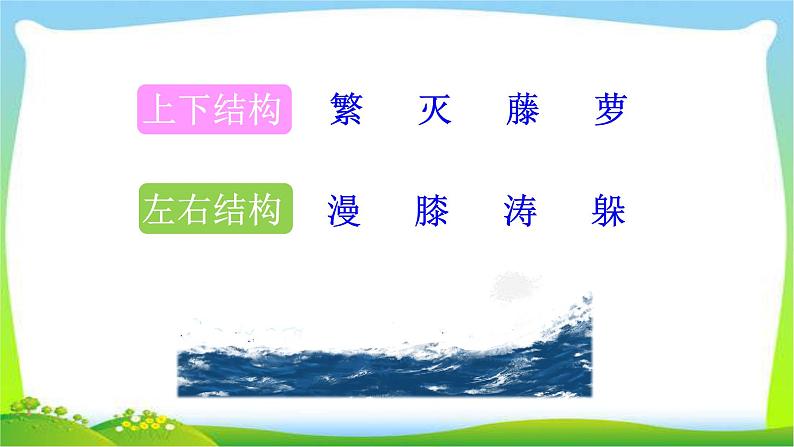 上下结构 繁 灭 藤 萝

左右结构 漫 膝 涛 躲